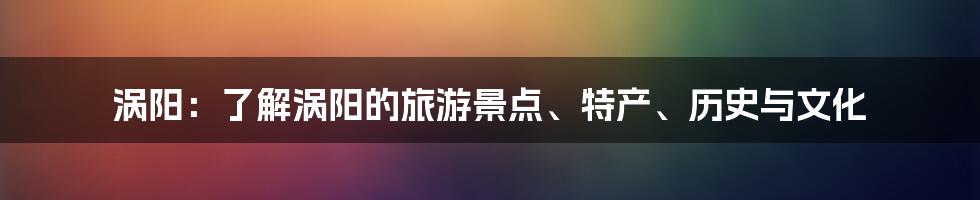 涡阳：了解涡阳的旅游景点、特产、历史与文化